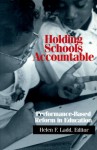 Holding Schools Accountable

Performance-Based Reform in Education

Helen F. Ladd, Editor